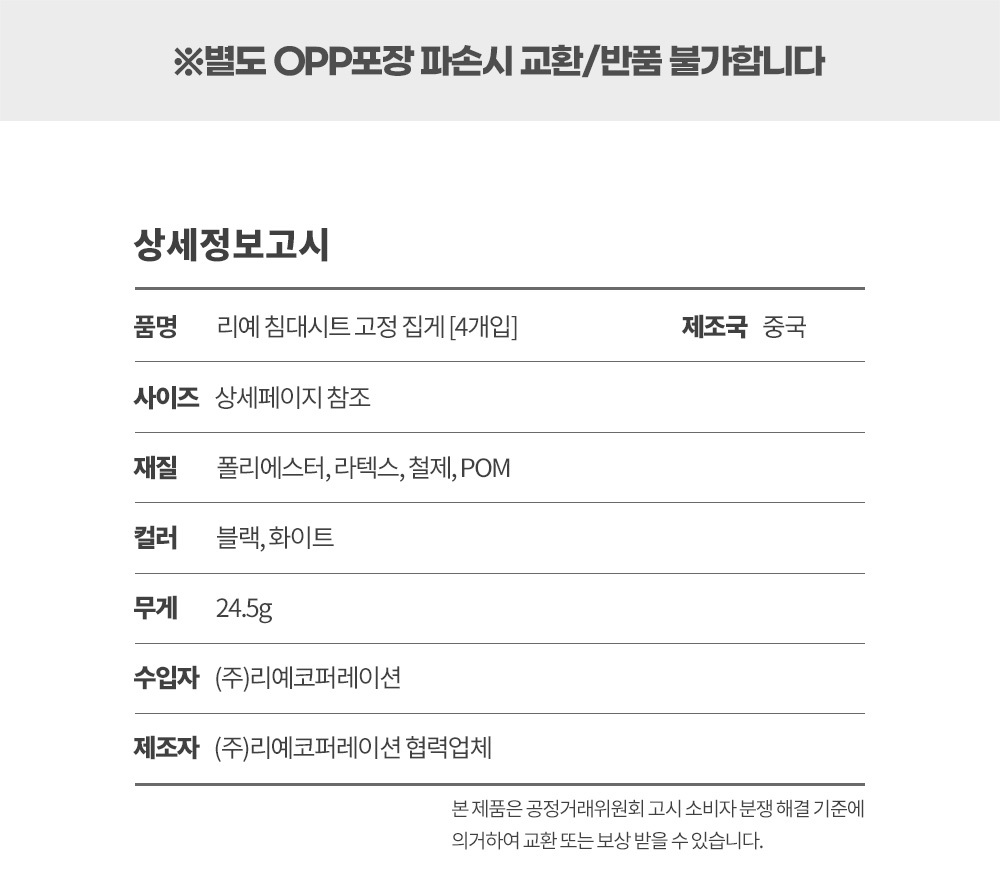 ※별도 OPP포장 파손시 교환/반품 불가합니다

상세정보고시

품명 리예 침대시트 고정 집게 [4개입] 제조국 중국

사이즈 상세페이지 참조

재질 폴리에스터, 라텍스, 철제, POM

컬러 블랙, 화이트

무게 24.5g

수입자 (주)리예코퍼레이션

제조자 (주)리예코퍼레이션 협력업체

본 제품은 공정거래위원회 고시 소비자 분쟁 해결 기준에 의거하여 교환 또는 보상 받을 수 있습니다.